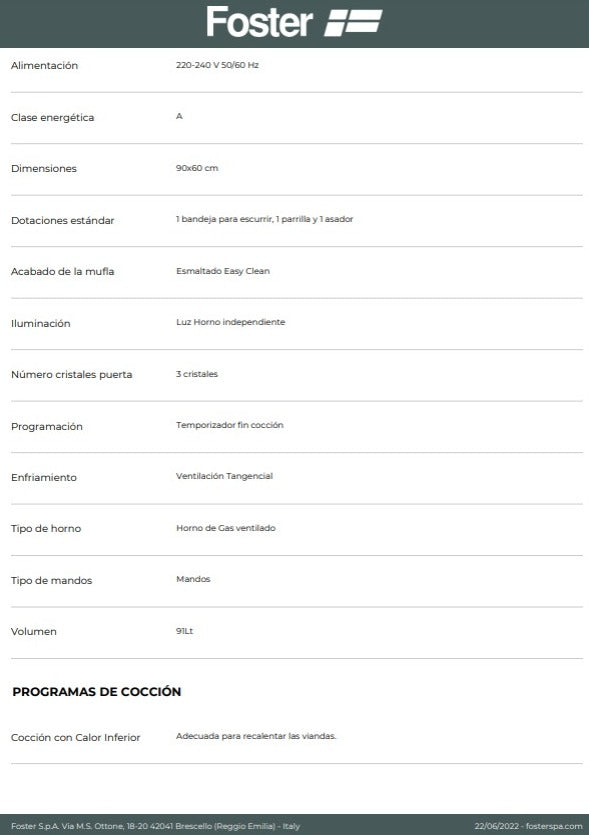 Foster

| | |
|---|---|
| Alimentación | 220-240 V 50/60 Hz |
| Clase energética | A |
| Dimensiones | 90x60 cm |
| Dotaciones estándar | 1 bandeja para escurrir, 1 parrilla y 1 asador |
| Acabado de la mufla | Esmaltado Easy Clean |
| Iluminación | Luz Horno independiente |
| Número cristales puerta | 3 cristales |
| Programación | Temporizador fin cocción |
| Enfriamiento | Ventilación Tangencial |
| Tipo de horno | Horno de Gas ventilado |
| Tipo de mandos | Mandos |
| Volumen | 91Lt |

PROGRAMAS DE COCCIÓN

| | |
|---|---|
| Cocción con Calor Inferior | Adecuada para recalentar las viandas. |

Foster S.p.A. Via M.S. Ottone, 18-20 42041 Brescello (Reggio Emilia) - Italy

22/06/2022 - fosterspa.com